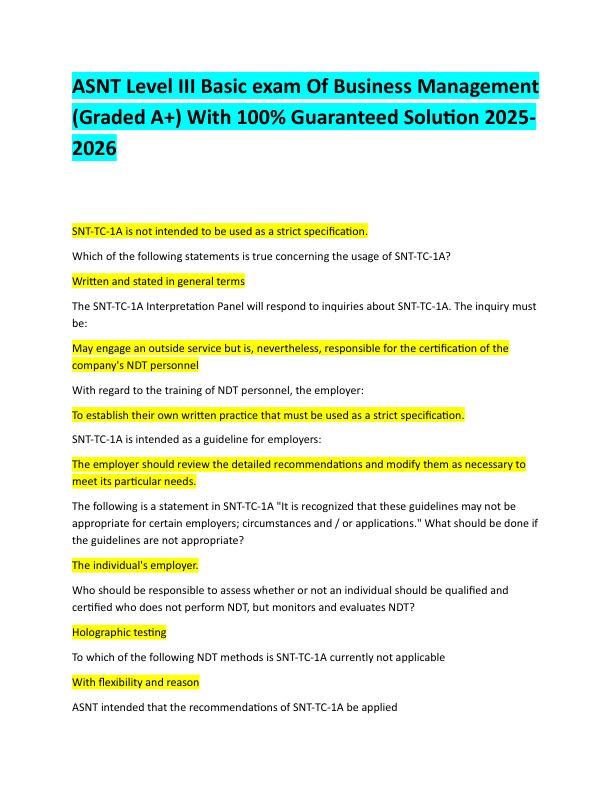 ASNT Level III Basic exam Of Business Management (Graded A+) With 100% Guaranteed Solution 2025-2026

SNT-TC-1A is not intended to be used as a strict specification.

Which of the following statements is true concerning the usage of SNT-TC-1A?

Written and stated in general terms

The SNT-TC-1A Interpretation Panel will respond to inquiries about SNT-TC-1A. The inquiry must be:

May engage an outside service but is, nevertheless, responsible for the certification of the company's NDT personnel

With regard to the training of NDT personnel, the employer:

To establish their own written practice that must be used as a strict specification.

SNT-TC-1A is intended as a guideline for employers:

The employer should review the detailed recommendations and modify them as necessary to meet its particular needs.

The following is a statement in SNT-TC-1A "It is recognized that these guidelines may not be appropriate for certain employers; circumstances and / or applications." What should be done if the guidelines are not appropriate?

The individual's employer.

Who should be responsible to assess whether or not an individual should be qualified and certified who does not perform NDT, but monitors and evaluates NDT?

Holographic testing

To which of the following NDT methods is SNT-TC-1A currently not applicable

With flexibility and reason

ASNT intended that the recommendations of SNT-TC-1A be applied